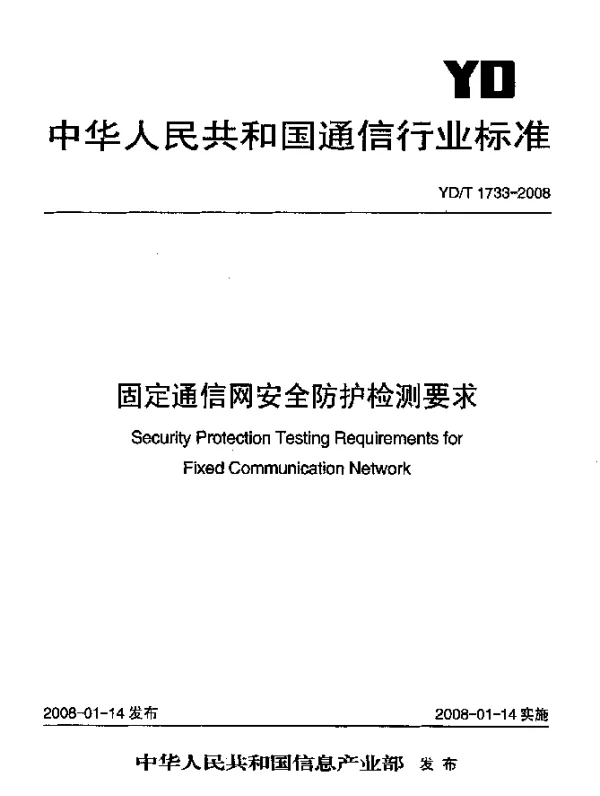 YD

中华人民共和国通信行业标准

YD/T 1733-2008

固定通信网安全防护检测要求

Security Protection Testing Requirements for Fixed Communication Network

2008-01-14 发布

2008-01-14 实施

中华人民共和国信息产业部 发布